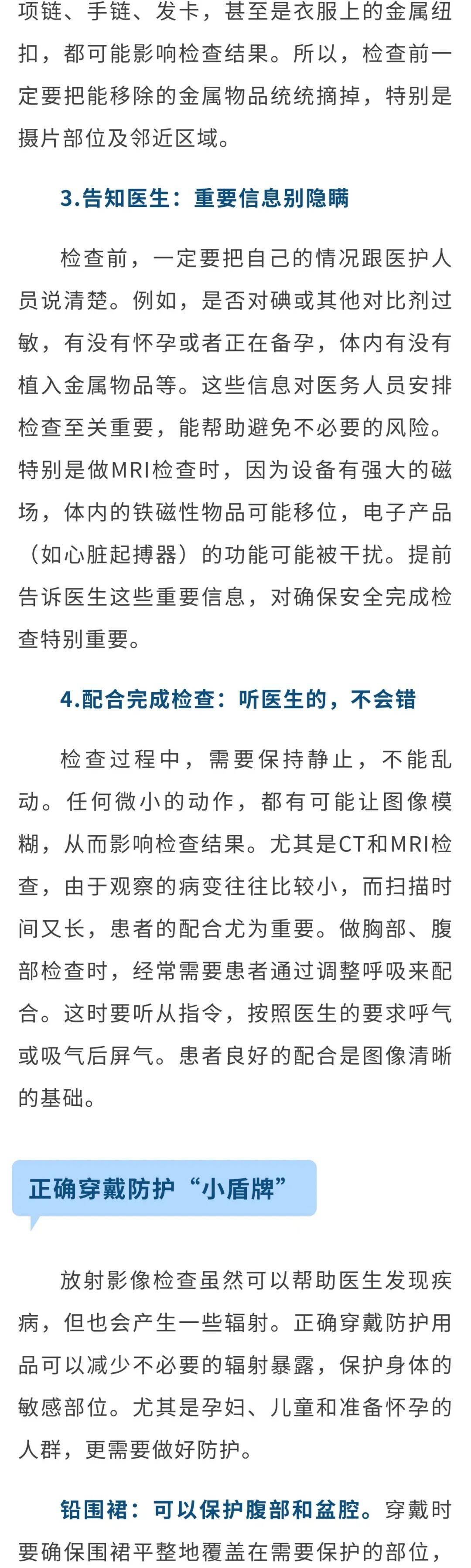 项链、手链、发卡，甚至是衣服上的金属纽扣，都可能影响检查结果。所以，检查前一定要把能移除的金属物品统统摘掉，特别是摄片部位及邻近区域。

3.告知医生：重要信息别隐瞒

检查前，一定要把自己的情况跟医护人员说清楚。例如，是否对碘或其他对比剂过敏，有没有怀孕或者正在备孕，体内有没有植入金属物品等。这些信息对医务人员安排检查至关重要，能帮助避免不必要的风险。特别是做MRI检查时，因为设备有强大的磁场，体内的铁磁性物品可能移位，电子产品（如心脏起搏器）的功能可能被干扰。提前告诉医生这些重要信息，对确保安全完成检查特别重要。

4.配合完成检查：听医生的，不会错

检查过程中，需要保持静止，不能乱动。任何微小的动作，都有可能让图像模糊，从而影响检查结果。尤其是CT和MRI检查，由于观察的病变往往比较小，而扫描时间又长，患者的配合尤为重要。做胸部、腹部检查时，经常需要患者通过调整呼吸来配合。这时要听从指令，按照医生的要求呼气或吸气后屏气。患者良好的配合是图像清晰的基础。

正确穿戴防护“小盾牌”

放射影像检查虽然可以帮助医生发现疾病，但也会产生一些辐射。正确穿戴防护用品可以减少不必要的辐射暴露，保护身体的敏感部位。尤其是孕妇、儿童和准备怀孕的人群，更需要做好防护。

铅围裙：可以保护腹部和盆腔。穿戴时要确保围裙平整地覆盖在需要保护的部位，